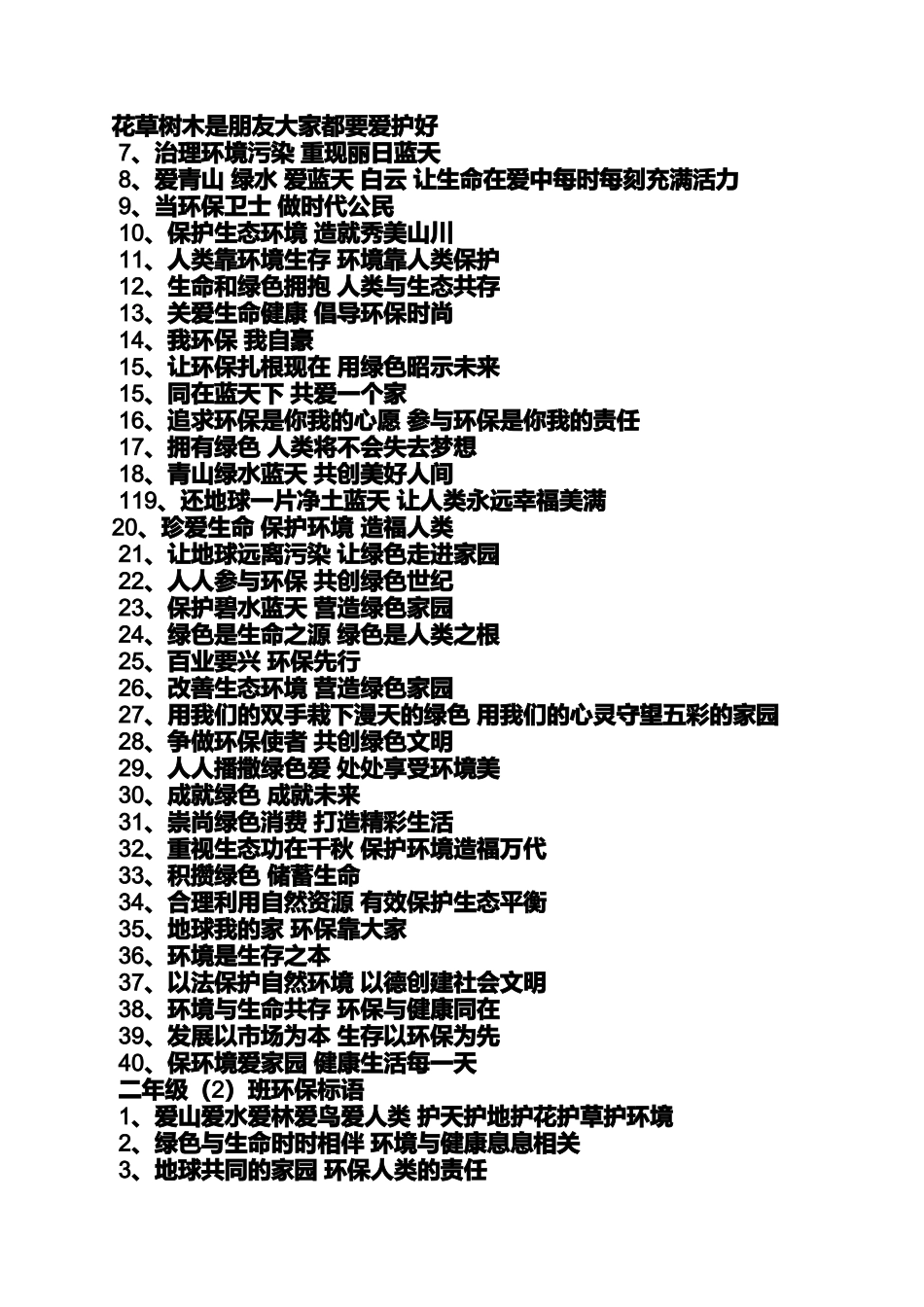 花草树木是朋友大家都要爱护好
7、治理环境污染 重现丽日蓝天
8、爱青山 绿水 爱蓝天 白云 让生命在爱中每时每刻充满活力
9、当环保卫士 做时代公民
10、保护生态环境 造就秀美山川
11、人类靠环境生存 环境靠人类保护
12、生命和绿色拥抱 人类与生态共存
13、关爱生命健康 倡导环保时尚
14、我环保 我自豪
15、让环保扎根现在 用绿色昭示未来
15、同在蓝天下 共爱一个家
16、追求环保是你我的心愿 参与环保是你我的责任
17、拥有绿色 人类将不会失去梦想
18、青山绿水蓝天 共创美好人间
119、还地球一片净土蓝天 让人类永远幸福美满
20、珍爱生命 保护环境 造福人类
21、让地球远离污染 让绿色走进家园
22、人人参与环保 共创绿色世纪
23、保护碧水蓝天 营造绿色家园
24、绿色是生命之源 绿色是人类之根
25、百业要兴 环保先行
26、改善生态环境 营造绿色家园
27、用我们的双手栽下漫天的绿色 用我们的心灵守望五彩的家园
28、争做环保使者 共创绿色文明
29、人人播撒绿色爱 处处享受环境美
30、成就绿色 成就未来
31、崇尚绿色消费 打造精彩生活
32、重视生态功在千秋 保护环境造福万代
33、积攒绿色 储蓄生命
34、合理利用自然资源 有效保护生态平衡
35、地球我的家 环保靠大家
36、环境是生存之本
37、以法保护自然环境 以德创建社会文明
38、环境与生命共存 环保与健康同在
39、发展以市场为本 生存以环保为先
40、保环境爱家园 健康生活每一天
二年级（2）班环保标语
1、爱山爱水爱林爱鸟爱人类 护天护地护花护草护环境
2、绿色与生命时时相伴 环境与健康息息相关
3、地球共同的家园 环保人类的责任